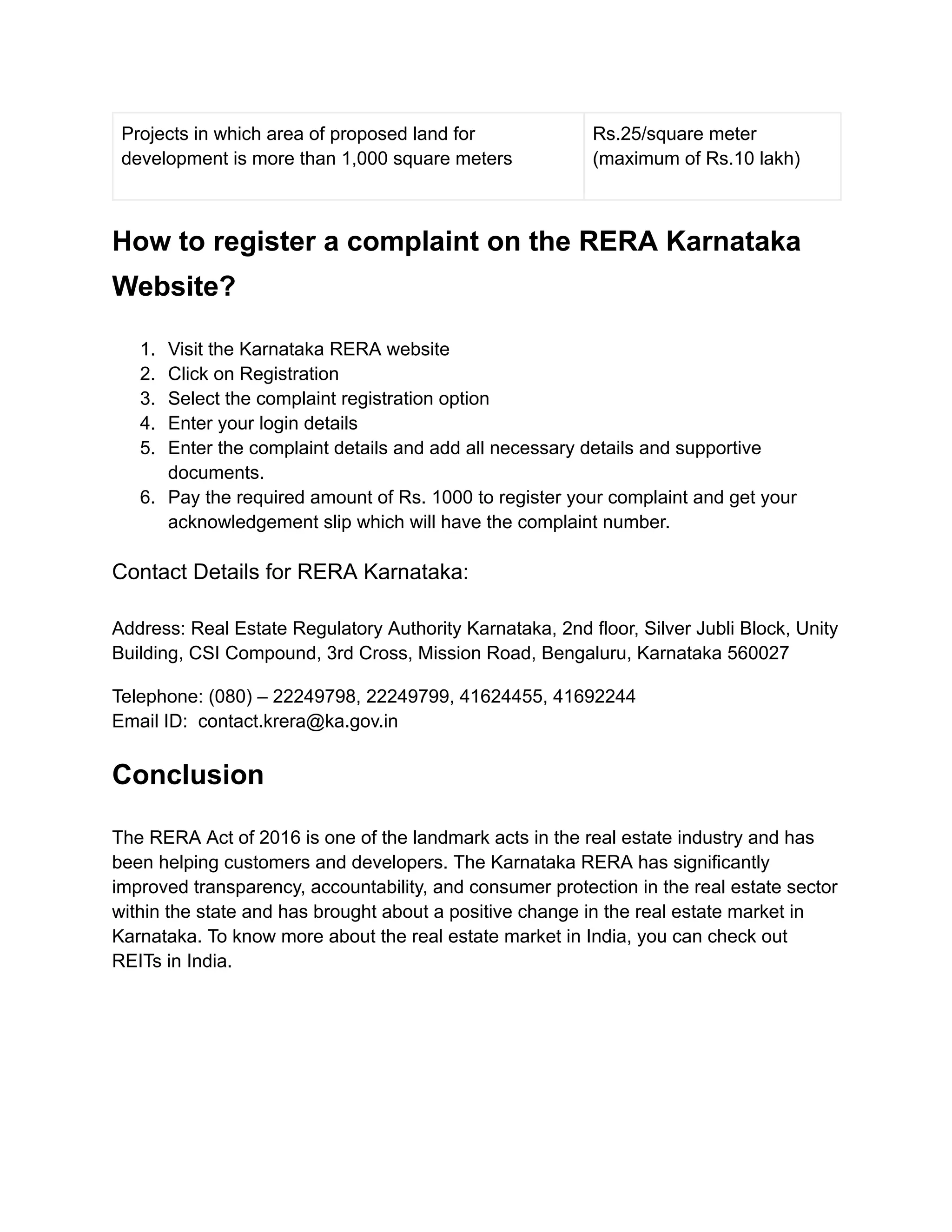 | Projects in which area of proposed land for development is more than 1,000 square meters | Rs.25/square meter (maximum of Rs.10 lakh) |
|---|---|

How to register a complaint on the RERA Karnataka Website?

1. Visit the Karnataka RERA website
2. Click on Registration
3. Select the complaint registration option
4. Enter your login details
5. Enter the complaint details and add all necessary details and supportive documents.
6. Pay the required amount of Rs. 1000 to register your complaint and get your acknowledgement slip which will have the complaint number.

Contact Details for RERA Karnataka:

Address: Real Estate Regulatory Authority Karnataka, 2nd floor, Silver Jubli Block, Unity Building, CSI Compound, 3rd Cross, Mission Road, Bengaluru, Karnataka 560027

Telephone: (080) – 22249798, 22249799, 41624455, 41692244
Email ID: contact.krera@ka.gov.in

Conclusion

The RERA Act of 2016 is one of the landmark acts in the real estate industry and has been helping customers and developers. The Karnataka RERA has significantly improved transparency, accountability, and consumer protection in the real estate sector within the state and has brought about a positive change in the real estate market in Karnataka. To know more about the real estate market in India, you can check out REITs in India.